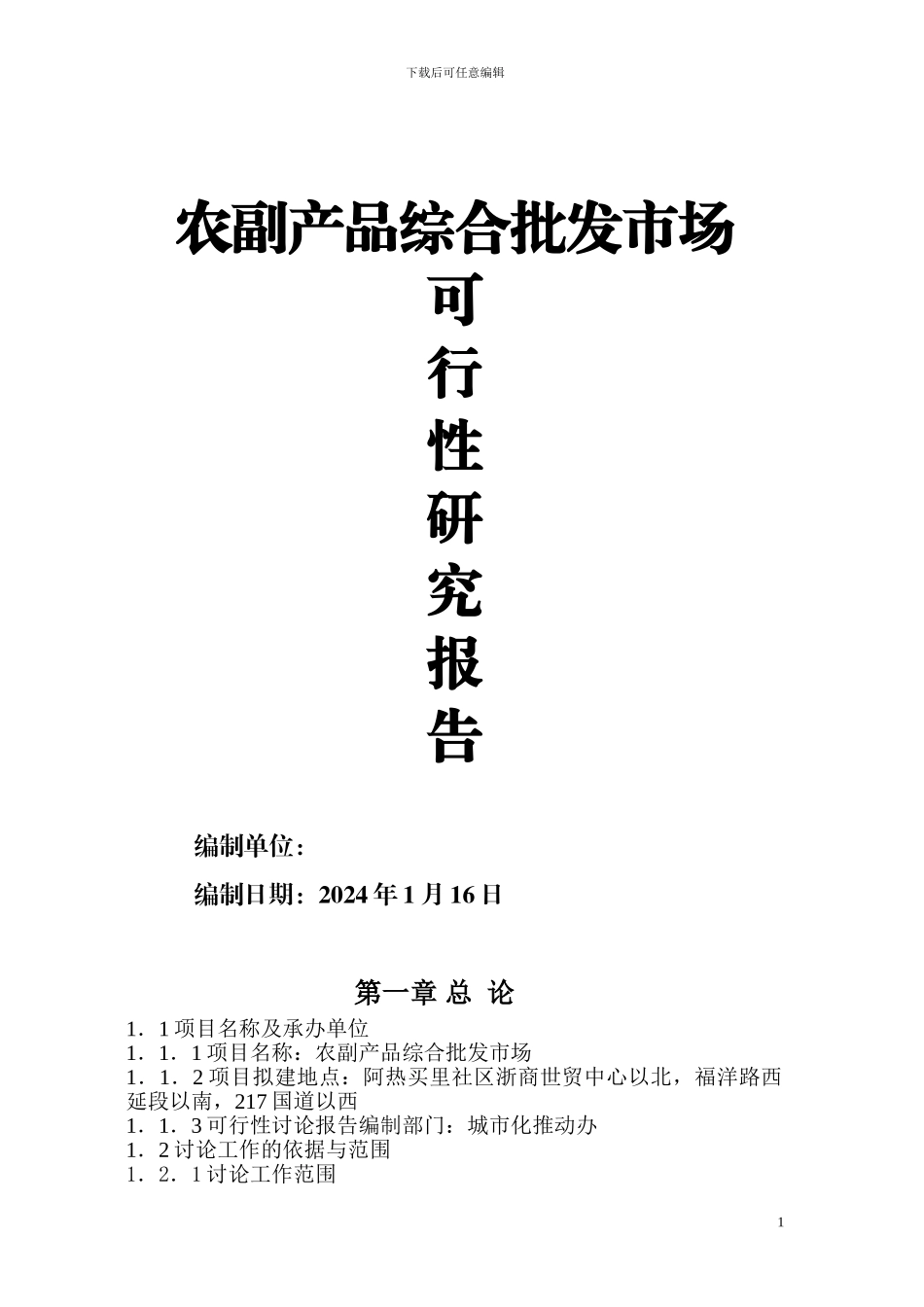 下载后可任意编辑

农副产品综合批发市场
可
行
性
研
究
报
告

编制单位：

编制日期：2024 年 1 月 16 日

第一章 总 论

1．1 项目名称及承办单位
1．1．1 项目名称：农副产品综合批发市场
1．1．2 项目拟建地点：阿热买里社区浙商世贸中心以北，福洋路西延段以南，217 国道以西
1．1．3 可行性讨论报告编制部门：城市化推动办
1．2 讨论工作的依据与范围
1．2．1 讨论工作范围

1